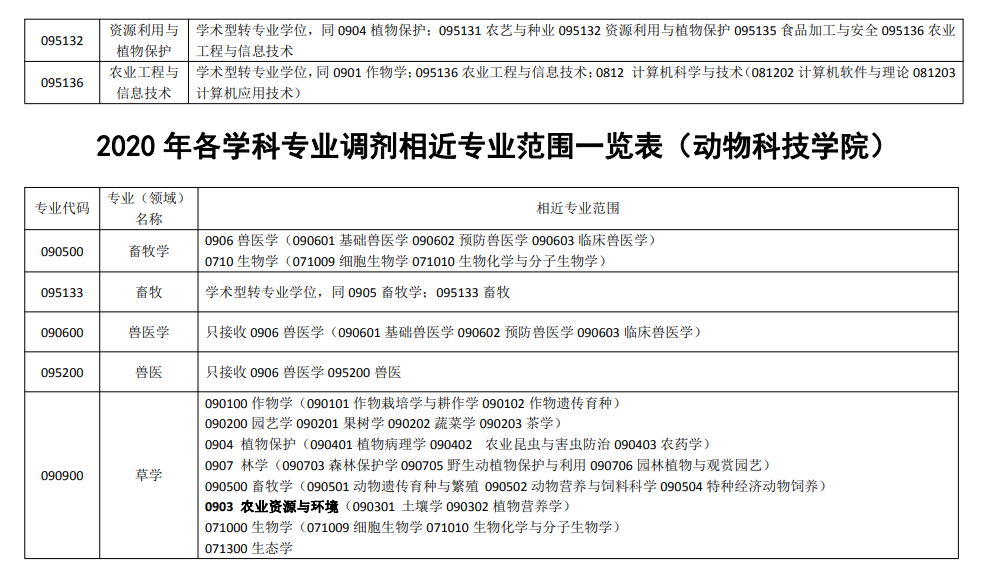 | 095132 | 资源利用与植物保护 | 学术型转专业学位，同 0904 植物保护；095131 农艺与种业 095132 资源利用与植物保护 095135 食品加工与安全 095136 农业工程与信息技术 |
|---|---|---|
| 095136 | 农业工程与信息技术 | 学术型转专业学位，同 0901 作物学；095136 农业工程与信息技术；0812 计算机科学与技术（081202 计算机软件与理论 081203 计算机应用技术） |

2020 年各学科专业调剂相近专业范围一览表（动物科技学院）

| 专业代码 | 专业（领域）名称 | 相近专业范围 |
|---|---|---|
| 090500 | 畜牧学 | 0906 兽医学（090601 基础兽医学 090602 预防兽医学 090603 临床兽医学）<br>0710 生物学（071009 细胞生物学 071010 生物化学与分子生物学） |
| 095133 | 畜牧 | 学术型转专业学位，同 0905 畜牧学；095133 畜牧 |
| 090600 | 兽医学 | 只接收 0906 兽医学（090601 基础兽医学 090602 预防兽医学 090603 临床兽医学） |
| 095200 | 兽医 | 只接收 0906 兽医学 095200 兽医 |
| 090900 | 草学 | 090100 作物学（090101 作物栽培学与耕作学 090102 作物遗传育种）<br>090200 园艺学 090201 果树学 090202 蔬菜学 090203 茶学）<br>0904 植物保护（090401 植物病理学 090402 农业昆虫与害虫防治 090403 农药学）<br>0907 林学（090703 森林保护学 090705 野生动植物保护与利用 090706 园林植物与观赏园艺）<br>090500 畜牧学（090501 动物遗传育种与繁殖 090502 动物营养与饲料科学 090504 特种经济动物饲养）<br>0903 农业资源与环境（090301 土壤学 090302 植物营养学）<br>071000 生物学（071009 细胞生物学 071010 生物化学与分子生物学）<br>071300 生态学 |